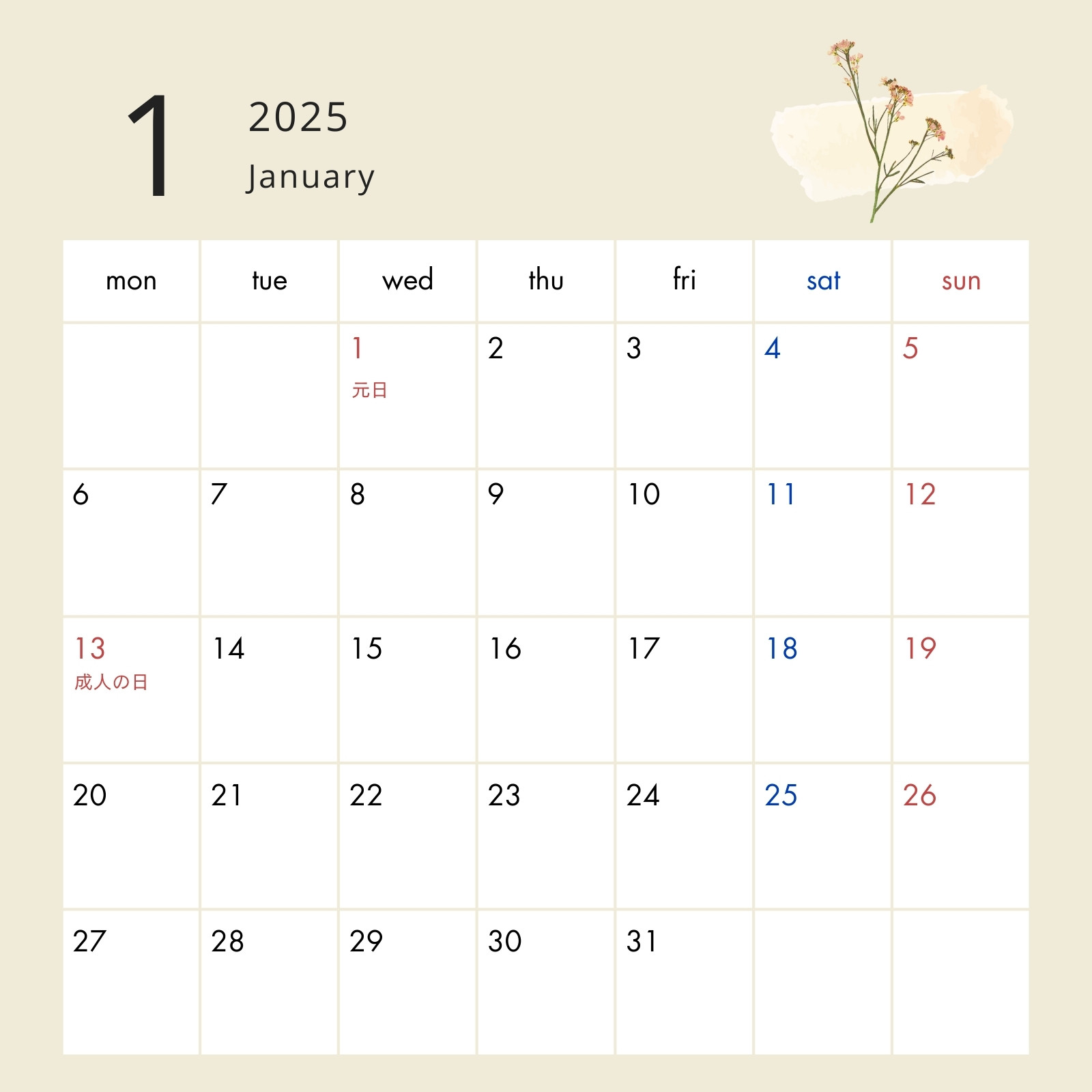 1

2025

January

| mon | tue | wed | thu | fri | sat | sun |
|---|---|---|---|---|---|---|
| | | 1 元日 | 2 | 3 | 4 | 5 |
| 6 | 7 | 8 | 9 | 10 | 11 | 12 |
| 13 成人の日 | 14 | 15 | 16 | 17 | 18 | 19 |
| 20 | 21 | 22 | 23 | 24 | 25 | 26 |
| 27 | 28 | 29 | 30 | 31 | | |